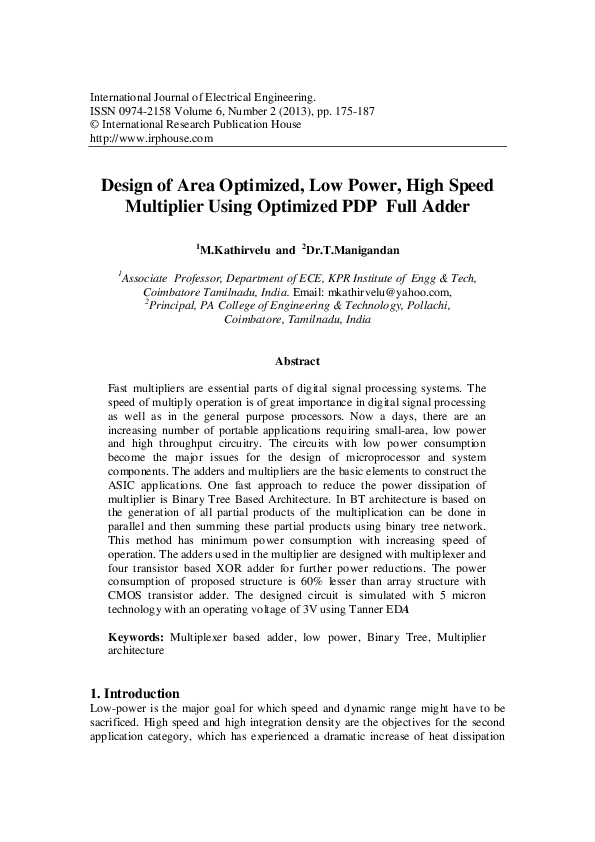 International Journal of Electrical Engineering.
ISSN 0974-2158 Volume 6, Number 2 (2013), pp. 175-187
© International Research Publication House
http://www.irphouse.com

Design of Area Optimized, Low Power, High Speed Multiplier Using Optimized PDP Full Adder

$^1$M.Kathirvelu and $^2$Dr.T.Manigandan

$^1$Associate Professor, Department of ECE, KPR Institute of Engg & Tech, Coimbatore Tamilnadu, India. Email: mkathirvelu@yahoo.com,
$^2$Principal, PA College of Engineering & Technology, Pollachi, Coimbatore, Tamilnadu, India

Abstract

Fast multipliers are essential parts of digital signal processing systems. The speed of multiply operation is of great importance in digital signal processing as well as in the general purpose processors. Now a days, there are an increasing number of portable applications requiring small-area, low power and high throughput circuitry. The circuits with low power consumption become the major issues for the design of microprocessor and system components. The adders and multipliers are the basic elements to construct the ASIC applications. One fast approach to reduce the power dissipation of multiplier is Binary Tree Based Architecture. In BT architecture is based on the generation of all partial products of the multiplication can be done in parallel and then summing these partial products using binary tree network. This method has minimum power consumption with increasing speed of operation. The adders used in the multiplier are designed with multiplexer and four transistor based XOR adder for further power reductions. The power consumption of proposed structure is 60% lesser than array structure with CMOS transistor adder. The designed circuit is simulated with 5 micron technology with an operating voltage of 3V using Tanner EDA

Keywords: Multiplexer based adder, low power, Binary Tree, Multiplier architecture

1. Introduction
Low-power is the major goal for which speed and dynamic range might have to be sacrificed. High speed and high integration density are the objectives for the second application category, which has experienced a dramatic increase of heat dissipation